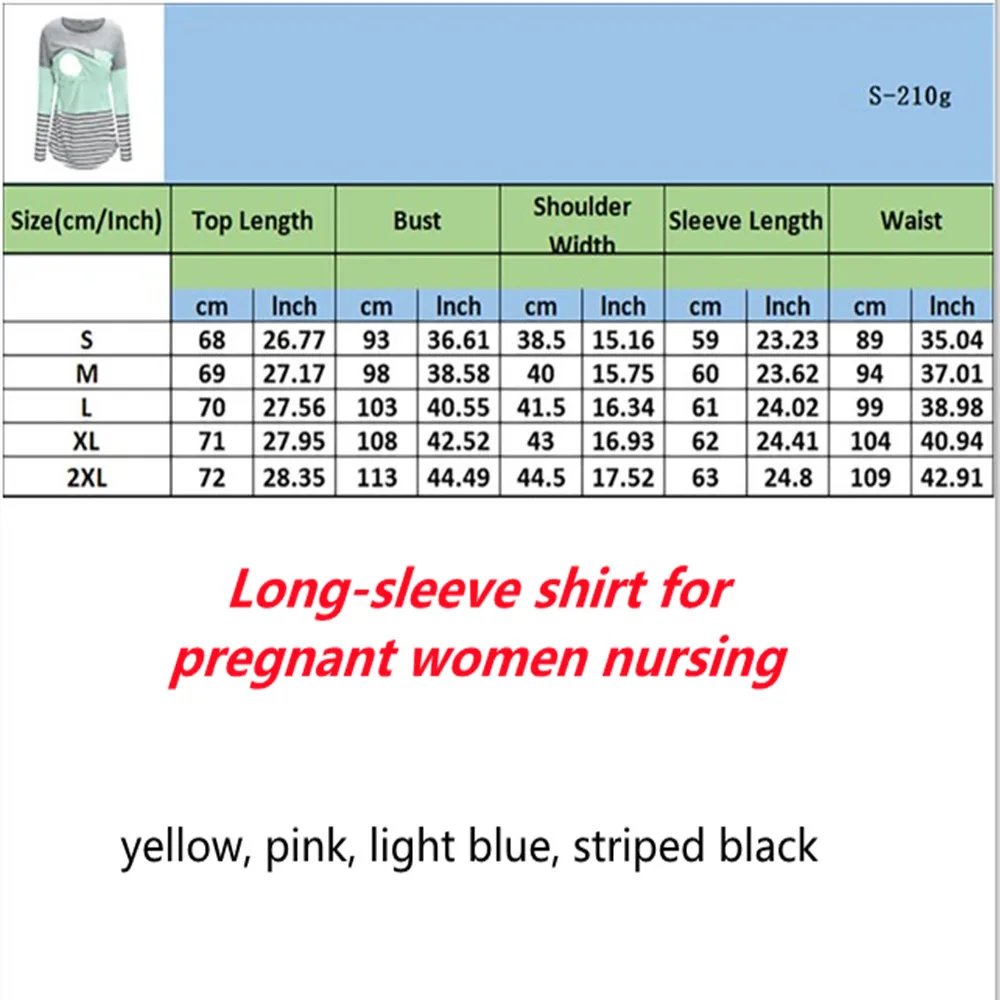 S-210g

| Size(cm/Inch) | Top Length | | Bust | | Shoulder Width | | Sleeve Length | | Waist | |
|---|---|---|---|---|---|---|---|---|---|---|
| | cm | Inch | cm | Inch | cm | Inch | cm | Inch | cm | Inch |
| S | 68 | 26.77 | 93 | 36.61 | 38.5 | 15.16 | 59 | 23.23 | 89 | 35.04 |
| M | 69 | 27.17 | 98 | 38.58 | 40 | 15.75 | 60 | 23.62 | 94 | 37.01 |
| L | 70 | 27.56 | 103 | 40.55 | 41.5 | 16.34 | 61 | 24.02 | 99 | 38.98 |
| XL | 71 | 27.95 | 108 | 42.52 | 43 | 16.93 | 62 | 24.41 | 104 | 40.94 |
| 2XL | 72 | 28.35 | 113 | 44.49 | 44.5 | 17.52 | 63 | 24.8 | 109 | 42.91 |

Long-sleeve shirt for pregnant women nursing

yellow, pink, light blue, striped black